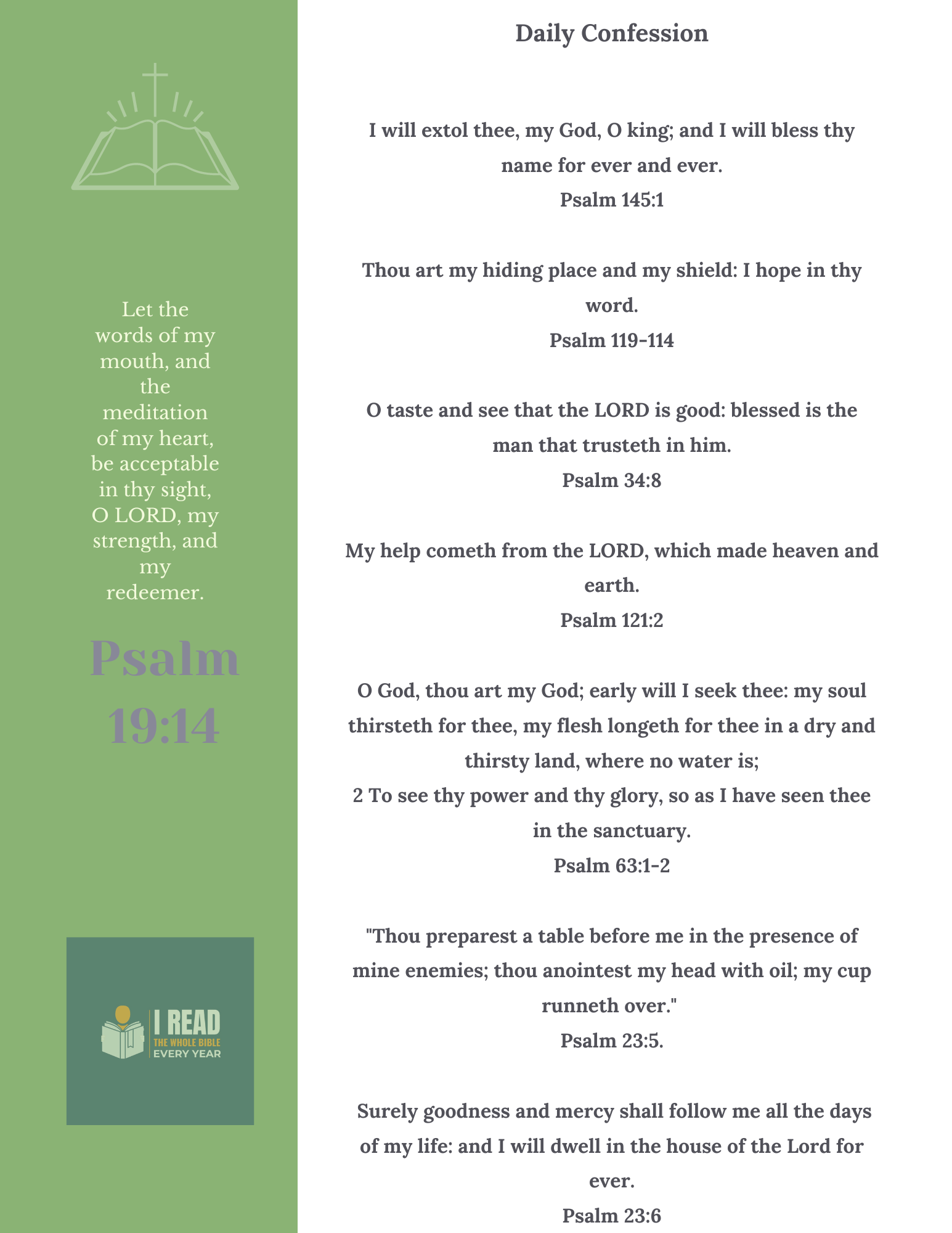 Let the words of my mouth, and the meditation of my heart, be acceptable in thy sight, O LORD, my strength, and my redeemer.

Psalm 19:14

I READ
THE WHOLE BIBLE
EVERY YEAR

Daily Confession

I will extol thee, my God, O king; and I will bless thy name for ever and ever.
Psalm 145:1

Thou art my hiding place and my shield: I hope in thy word.
Psalm 119-114

O taste and see that the LORD is good: blessed is the man that trusteth in him.
Psalm 34:8

My help cometh from the LORD, which made heaven and earth.
Psalm 121:2

O God, thou art my God; early will I seek thee: my soul thirsteth for thee, my flesh longeth for thee in a dry and thirsty land, where no water is;
2 To see thy power and thy glory, so as I have seen thee in the sanctuary.
Psalm 63:1-2

"Thou preparest a table before me in the presence of mine enemies; thou anointest my head with oil; my cup runneth over."
Psalm 23:5.

Surely goodness and mercy shall follow me all the days of my life: and I will dwell in the house of the Lord for ever.
Psalm 23:6